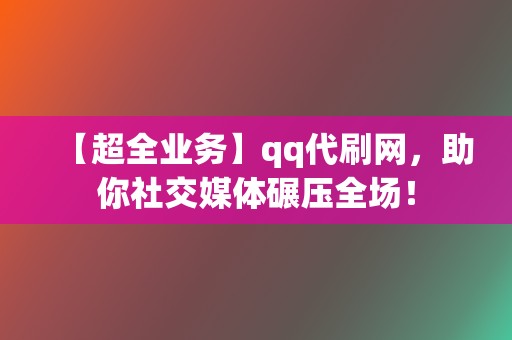 【超全业务】qq代刷网，助你社交媒体碾压全场！